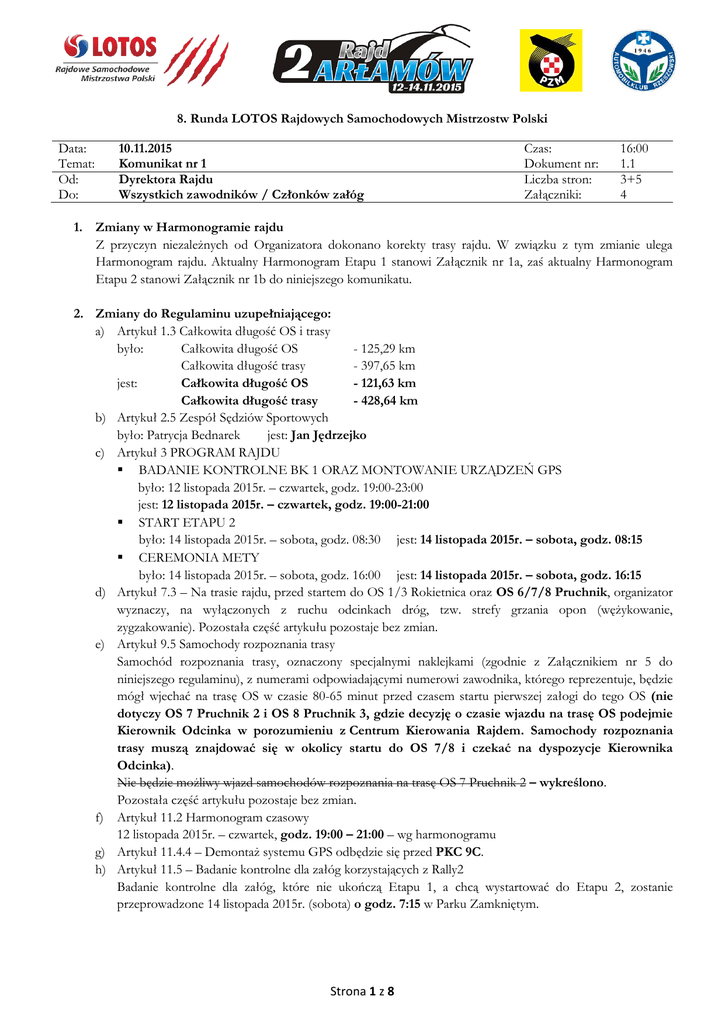 LOTOS
Rajdowe Samochodowe Mistrzostwa Polski

2 Rajd ARŁAMÓW 12-14.11.2015

PZM

1946 AUTOMOBILKLUB RZESZOWSKI

8. Runda LOTOS Rajdowych Samochodowych Mistrzostw Polski

| Data: | 10.11.2015 | Czas: | 16:00 |
|---|---|---|---|
| Temat: | Komunikat nr 1 | Dokument nr: | 1.1 |
| Od: | Dyrektora Rajdu | Liczba stron: | 3+5 |
| Do: | Wszystkich zawodników / Członków załóg | Załączniki: | 4 |

1. Zmiany w Harmonogramie rajdu
Z przyczyn niezależnych od Organizatora dokonano korekty trasy rajdu. W związku z tym zmianie ulega Harmonogram rajdu. Aktualny Harmonogram Etapu 1 stanowi Załącznik nr 1a, zaś aktualny Harmonogram Etapu 2 stanowi Załącznik nr 1b do niniejszego komunikatu.

2. Zmiany do Regulaminu uzupełniającego:
a) Artykuł 1.3 Całkowita długość OS i trasy
było: Całkowita długość OS - 125,29 km
Całkowita długość trasy - 397,65 km
jest: Całkowita długość OS - 121,63 km
Całkowita długość trasy - 428,64 km
b) Artykuł 2.5 Zespół Sędziów Sportowych
było: Patrycja Bednarek jest: Jan Jędrzejko
c) Artykuł 3 PROGRAM RAJDU
▪ BADANIE KONTROLNE BK 1 ORAZ MONTOWANIE URZĄDZEŃ GPS
było: 12 listopada 2015r. – czwartek, godz. 19:00-23:00
jest: 12 listopada 2015r. – czwartek, godz. 19:00-21:00
▪ START ETAPU 2
było: 14 listopada 2015r. – sobota, godz. 08:30 jest: 14 listopada 2015r. – sobota, godz. 08:15
▪ CEREMONIA METY
było: 14 listopada 2015r. – sobota, godz. 16:00 jest: 14 listopada 2015r. – sobota, godz. 16:15
d) Artykuł 7.3 – Na trasie rajdu, przed startem do OS 1/3 Rokietnica oraz OS 6/7/8 Pruchnik, organizator wyznaczy, na wyłączonych z ruchu odcinkach dróg, tzw. strefy grzania opon (wężykowanie, zygzakowanie). Pozostała część artykułu pozostaje bez zmian.
e) Artykuł 9.5 Samochody rozpoznania trasy
Samochód rozpoznania trasy, oznaczony specjalnymi naklejkami (zgodnie z Załącznikiem nr 5 do niniejszego regulaminu), z numerami odpowiadającymi numerowi zawodnika, którego reprezentuje, będzie mógł wjechać na trasę OS w czasie 80-65 minut przed czasem startu pierwszej załogi do tego OS (nie dotyczy OS 7 Pruchnik 2 i OS 8 Pruchnik 3, gdzie decyzję o czasie wjazdu na trasę OS podejmie Kierownik Odcinka w porozumieniu z Centrum Kierowania Rajdem. Samochody rozpoznania trasy muszą znajdować się w okolicy startu do OS 7/8 i czekać na dyspozycje Kierownika Odcinka).
Nie będzie możliwy wjazd samochodów rozpoznania na trasę OS 7 Pruchnik 2 – wykreślono.
Pozostała część artykułu pozostaje bez zmian.
f) Artykuł 11.2 Harmonogram czasowy
12 listopada 2015r. – czwartek, godz. 19:00 – 21:00 – wg harmonogramu
g) Artykuł 11.4.4 – Demontaż systemu GPS odbędzie się przed PKC 9C.
h) Artykuł 11.5 – Badanie kontrolne dla załóg korzystających z Rally2
Badanie kontrolne dla załóg, które nie ukończą Etapu 1, a chcą wystartować do Etapu 2, zostanie przeprowadzone 14 listopada 2015r. (sobota) o godz. 7:15 w Parku Zamkniętym.

Strona 1 z 8